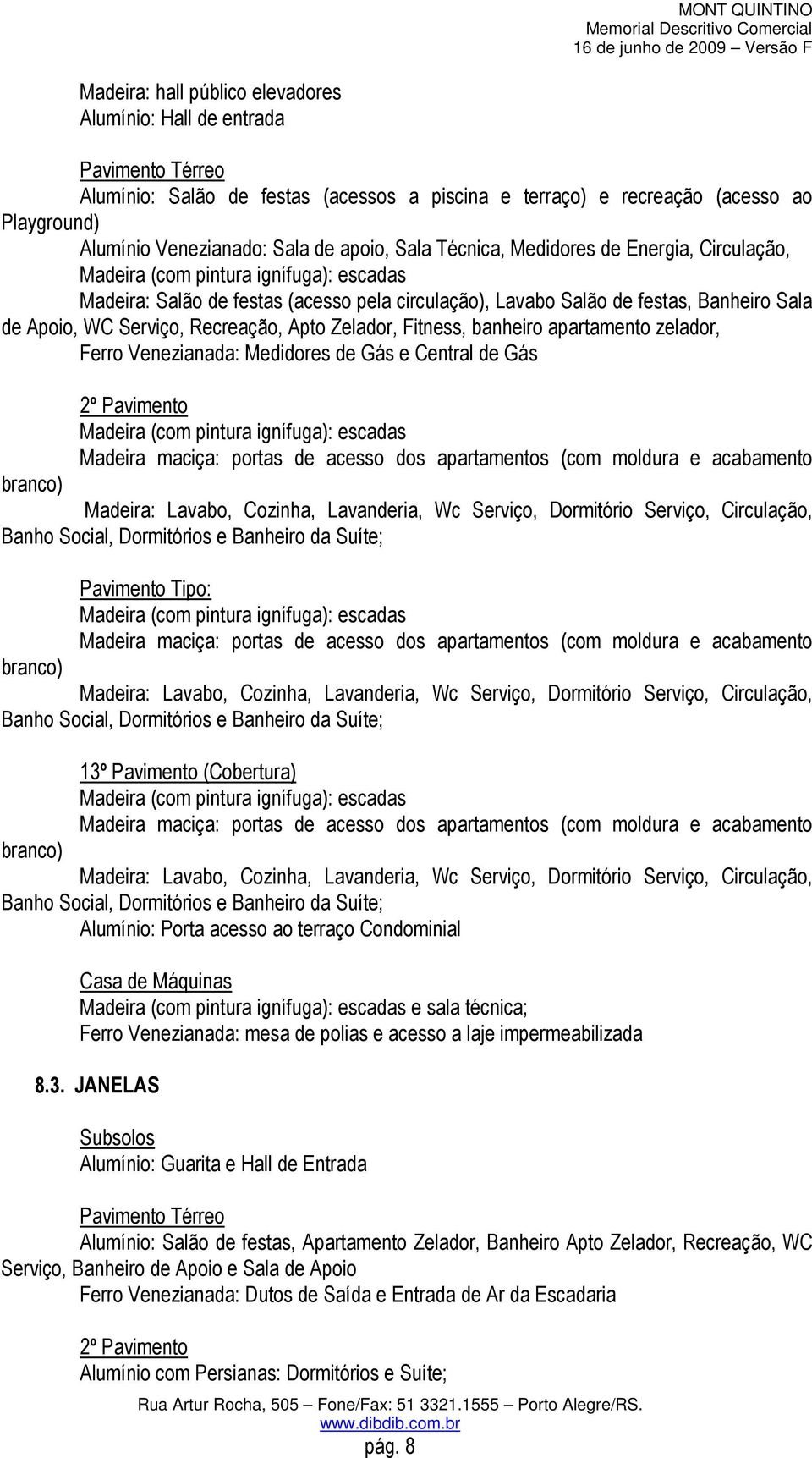 MONT QUINTINO
Memorial Descritivo Comercial
16 de junho de 2009 – Versão F

Madeira: hall público elevadores
Alumínio: Hall de entrada

Pavimento Térreo
Alumínio: Salão de festas (acessos a piscina e terraço) e recreação (acesso ao Playground)
Alumínio Venezianado: Sala de apoio, Sala Técnica, Medidores de Energia, Circulação,
Madeira (com pintura ignífuga): escadas
Madeira: Salão de festas (acesso pela circulação), Lavabo Salão de festas, Banheiro Sala de Apoio, WC Serviço, Recreação, Apto Zelador, Fitness, banheiro apartamento zelador,
Ferro Venezianada: Medidores de Gás e Central de Gás

2º Pavimento
Madeira (com pintura ignífuga): escadas
Madeira maciça: portas de acesso dos apartamentos (com moldura e acabamento branco)
Madeira: Lavabo, Cozinha, Lavanderia, Wc Serviço, Dormitório Serviço, Circulação, Banho Social, Dormitórios e Banheiro da Suíte;

Pavimento Tipo:
Madeira (com pintura ignífuga): escadas
Madeira maciça: portas de acesso dos apartamentos (com moldura e acabamento branco)
Madeira: Lavabo, Cozinha, Lavanderia, Wc Serviço, Dormitório Serviço, Circulação, Banho Social, Dormitórios e Banheiro da Suíte;

13º Pavimento (Cobertura)
Madeira (com pintura ignífuga): escadas
Madeira maciça: portas de acesso dos apartamentos (com moldura e acabamento branco)
Madeira: Lavabo, Cozinha, Lavanderia, Wc Serviço, Dormitório Serviço, Circulação, Banho Social, Dormitórios e Banheiro da Suíte;
Alumínio: Porta acesso ao terraço Condominial

Casa de Máquinas
Madeira (com pintura ignífuga): escadas e sala técnica;
Ferro Venezianada: mesa de polias e acesso a laje impermeabilizada

8.3. JANELAS

Subsolos
Alumínio: Guarita e Hall de Entrada

Pavimento Térreo
Alumínio: Salão de festas, Apartamento Zelador, Banheiro Apto Zelador, Recreação, WC Serviço, Banheiro de Apoio e Sala de Apoio
Ferro Venezianada: Dutos de Saída e Entrada de Ar da Escadaria

2º Pavimento
Alumínio com Persianas: Dormitórios e Suíte;

Rua Artur Rocha, 505 – Fone/Fax: 51 3321.1555 – Porto Alegre/RS.
www.dibdib.com.br
pág. 8